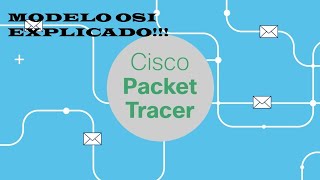 MODELO OSI EXPLICADO!!!

Cisco
Packet
Tracer